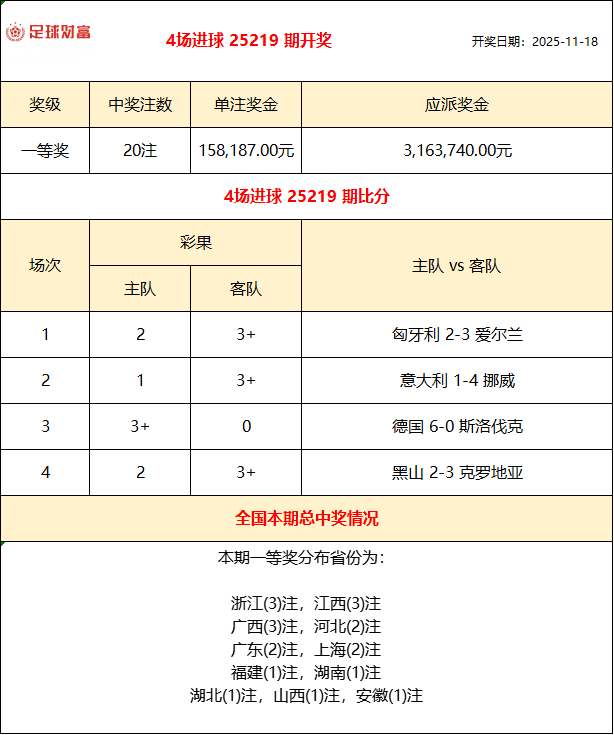 足球财富

4场进球 25219 期开奖

开奖日期：2025-11-18

| 奖级 | 中奖注数 | 单注奖金 | 应派奖金 |
|---|---|---|---|
| 一等奖 | 20注 | 158,187.00元 | 3,163,740.00元 |

4场进球 25219 期比分

| 场次 | 彩果 主队 | 彩果 客队 | 主队 vs 客队 |
|---|---|---|---|
| 1 | 2 | 3+ | 匈牙利 2-3 爱尔兰 |
| 2 | 1 | 3+ | 意大利 1-4 挪威 |
| 3 | 3+ | 0 | 德国 6-0 斯洛伐克 |
| 4 | 2 | 3+ | 黑山 2-3 克罗地亚 |

全国本期总中奖情况

本期一等奖分布省份为：

浙江(3)注，江西(3)注
广西(3)注，河北(2)注
广东(2)注，上海(2)注
福建(1)注，湖南(1)注
湖北(1)注，山西(1)注，安徽(1)注